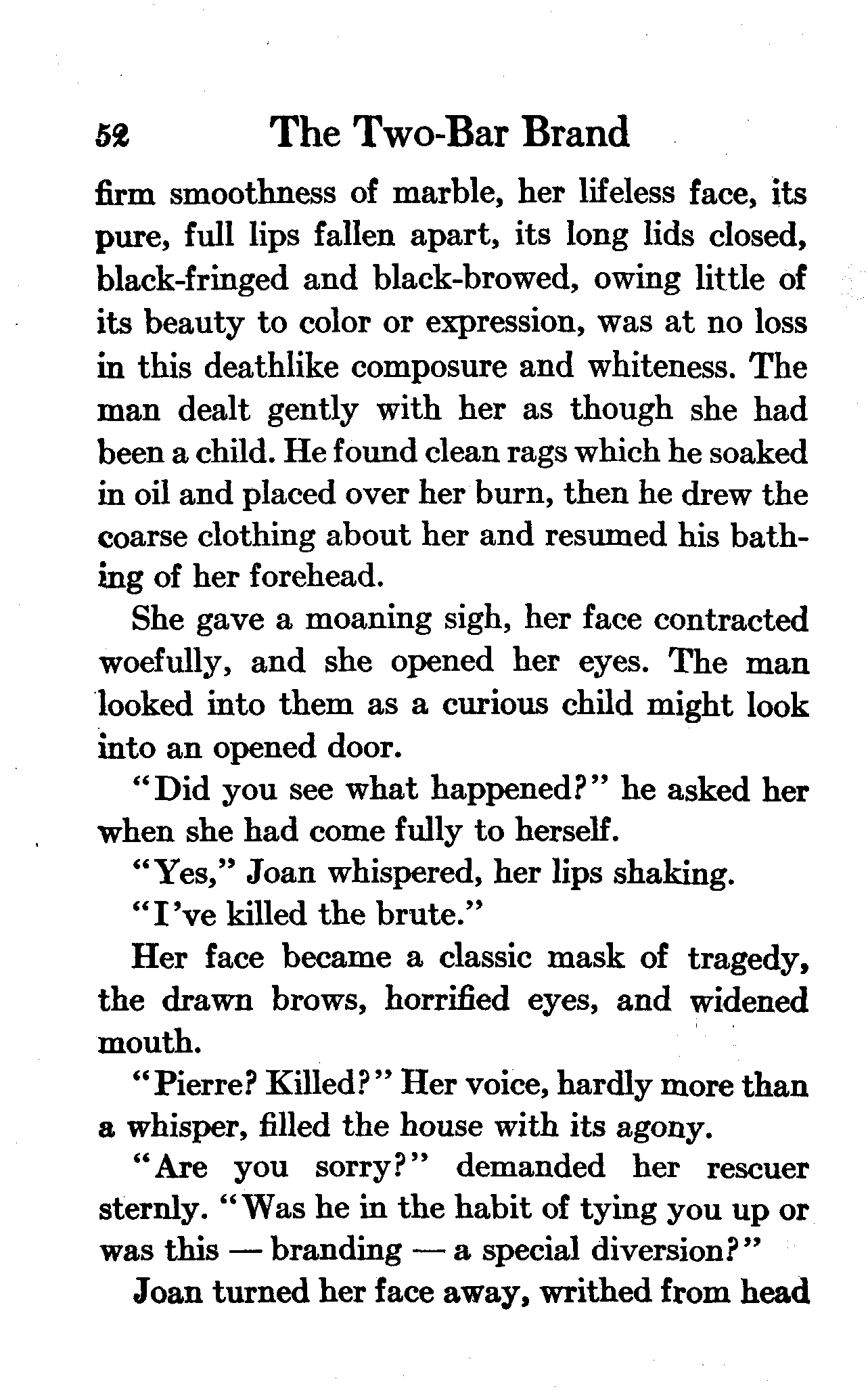 52 The Two-Bar Brand

firm smoothness of marble, her lifeless face, its pure, full lips fallen apart, its long lids closed, black-fringed and black-browed, owing little of its beauty to color or expression, was at no loss in this deathlike composure and whiteness. The man dealt gently with her as though she had been a child. He found clean rags which he soaked in oil and placed over her burn, then he drew the coarse clothing about her and resumed his bathing of her forehead.

She gave a moaning sigh, her face contracted woefully, and she opened her eyes. The man looked into them as a curious child might look into an opened door.

"Did you see what happened?" he asked her when she had come fully to herself.

"Yes," Joan whispered, her lips shaking.

"I've killed the brute."

Her face became a classic mask of tragedy, the drawn brows, horrified eyes, and widened mouth.

"Pierre? Killed?" Her voice, hardly more than a whisper, filled the house with its agony.

"Are you sorry?" demanded her rescuer sternly. "Was he in the habit of tying you up or was this — branding — a special diversion?"

Joan turned her face away, writhed from head